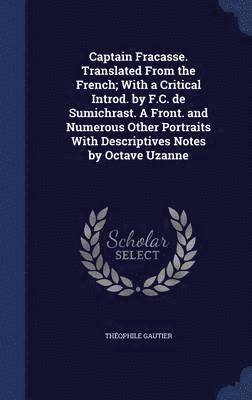 Captain Fracasse. Translated From the French; With a Critical Introd. by F.C. de Sumichrast. A Front. and Numerous Other Portraits With Descriptives Notes by Octave Uzanne

Scholar SELECT

THÉOPHILE GAUTIER